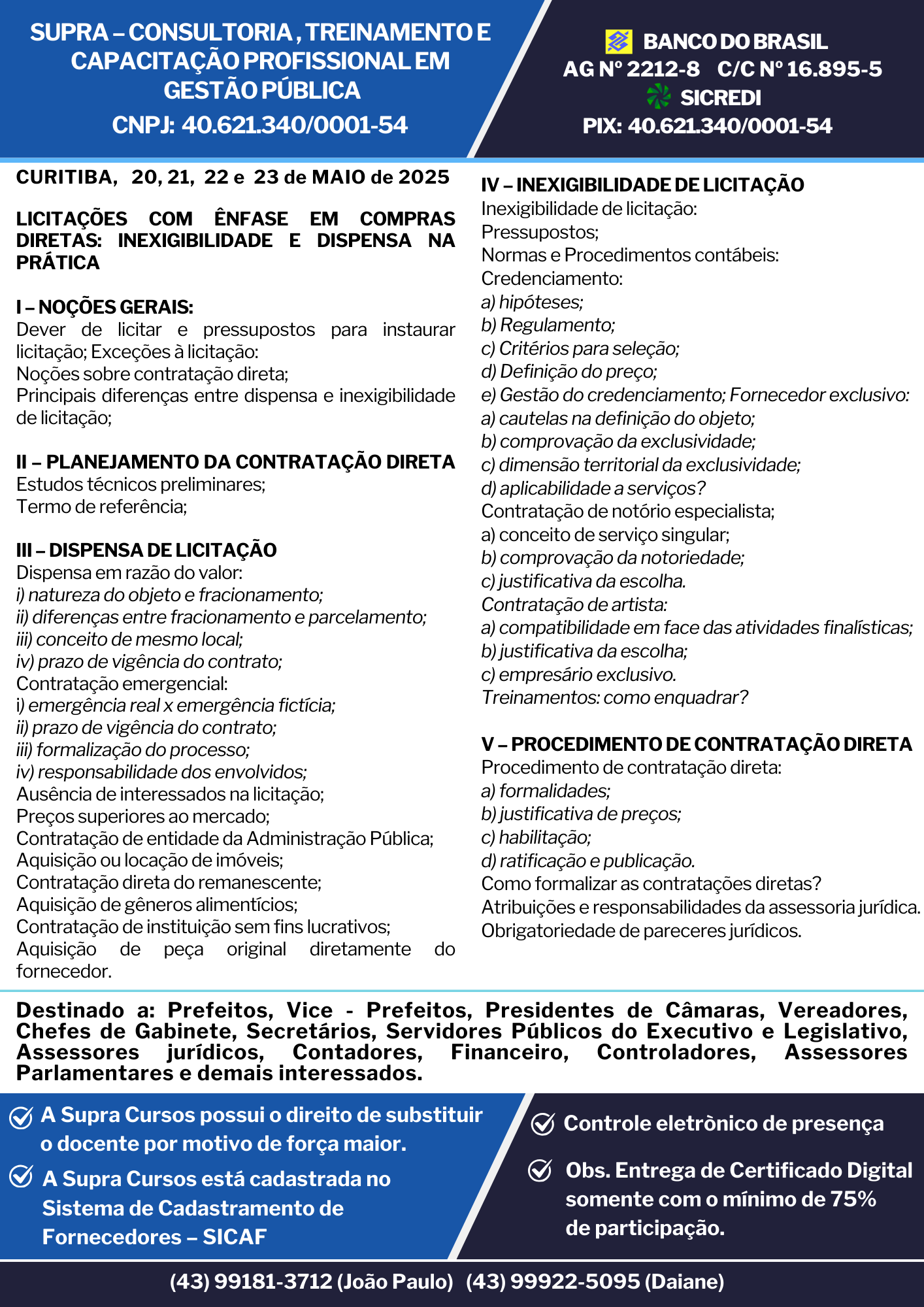 SUPRA – CONSULTORIA , TREINAMENTO E CAPACITAÇÃO PROFISSIONAL EM GESTÃO PÚBLICA
CNPJ: 40.621.340/0001-54

BANCO DO BRASIL
AG Nº 2212-8 C/C Nº 16.895-5
SICREDI
PIX: 40.621.340/0001-54

CURITIBA, 20, 21, 22 e 23 de MAIO de 2025

LICITAÇÕES COM ÊNFASE EM COMPRAS DIRETAS: INEXIGIBILIDADE E DISPENSA NA PRÁTICA

I – NOÇÕES GERAIS:
Dever de licitar e pressupostos para instaurar licitação; Exceções à licitação:
Noções sobre contratação direta;
Principais diferenças entre dispensa e inexigibilidade de licitação;

II – PLANEJAMENTO DA CONTRATAÇÃO DIRETA
Estudos técnicos preliminares;
Termo de referência;

III – DISPENSA DE LICITAÇÃO
Dispensa em razão do valor:
i) natureza do objeto e fracionamento;
ii) diferenças entre fracionamento e parcelamento;
iii) conceito de mesmo local;
iv) prazo de vigência do contrato;
Contratação emergencial:
i) emergência real x emergência fictícia;
ii) prazo de vigência do contrato;
iii) formalização do processo;
iv) responsabilidade dos envolvidos;
Ausência de interessados na licitação;
Preços superiores ao mercado;
Contratação de entidade da Administração Pública;
Aquisição ou locação de imóveis;
Contratação direta do remanescente;
Aquisição de gêneros alimentícios;
Contratação de instituição sem fins lucrativos;
Aquisição de peça original diretamente do fornecedor.

IV – INEXIGIBILIDADE DE LICITAÇÃO
Inexigibilidade de licitação:
Pressupostos;
Normas e Procedimentos contábeis:
Credenciamento:
a) hipóteses;
b) Regulamento;
c) Critérios para seleção;
d) Definição do preço;
e) Gestão do credenciamento; Fornecedor exclusivo:
a) cautelas na definição do objeto;
b) comprovação da exclusividade;
c) dimensão territorial da exclusividade;
d) aplicabilidade a serviços?
Contratação de notório especialista;
a) conceito de serviço singular;
b) comprovação da notoriedade;
c) justificativa da escolha.
Contratação de artista:
a) compatibilidade em face das atividades finalísticas;
b) justificativa da escolha;
c) empresário exclusivo.
Treinamentos: como enquadrar?

V – PROCEDIMENTO DE CONTRATAÇÃO DIRETA
Procedimento de contratação direta:
a) formalidades;
b) justificativa de preços;
c) habilitação;
d) ratificação e publicação.
Como formalizar as contratações diretas?
Atribuições e responsabilidades da assessoria jurídica.
Obrigatoriedade de pareceres jurídicos.

Destinado a: Prefeitos, Vice - Prefeitos, Presidentes de Câmaras, Vereadores, Chefes de Gabinete, Secretários, Servidores Públicos do Executivo e Legislativo, Assessores jurídicos, Contadores, Financeiro, Controladores, Assessores Parlamentares e demais interessados.

A Supra Cursos possui o direito de substituir o docente por motivo de força maior.
A Supra Cursos está cadastrada no Sistema de Cadastramento de Fornecedores – SICAF

Controle eletrònico de presença
Obs. Entrega de Certificado Digital somente com o mínimo de 75% de participação.

(43) 99181-3712 (João Paulo) (43) 99922-5095 (Daiane)